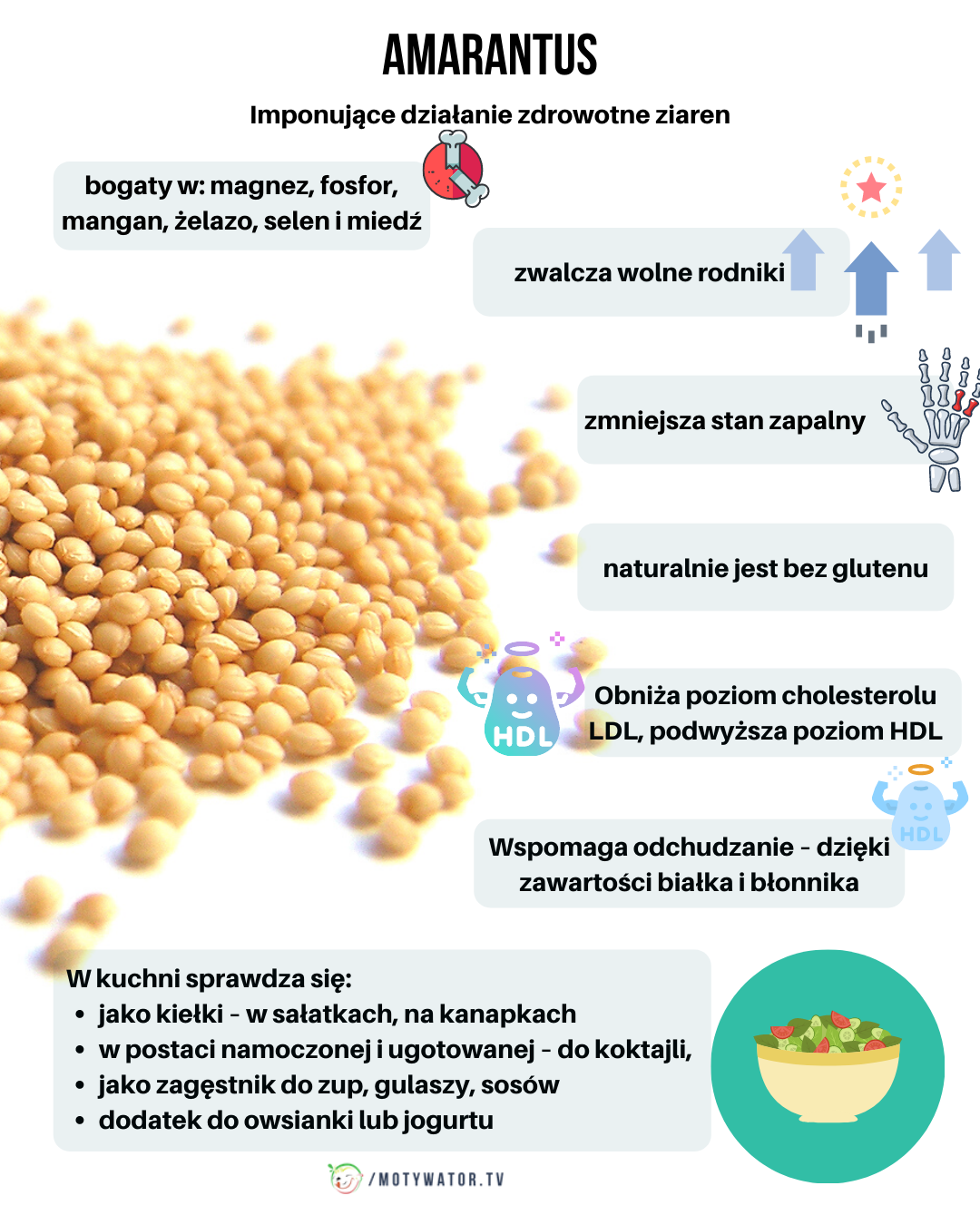 AMARANTUS

Imponujące działanie zdrowotne ziaren

bogaty w: magnez, fosfor, mangan, żelazo, selen i miedź

zwalcza wolne rodniki

zmniejsza stan zapalny

naturalnie jest bez glutenu

HDL

Obniża poziom cholesterolu LDL, podwyższa poziom HDL

HDL

Wspomaga odchudzanie - dzięki zawartości białka i błonnika

W kuchni sprawdza się:
• jako kiełki - w sałatkach, na kanapkach
• w postaci namoczonej i ugotowanej - do koktajli,
• jako zagęstnik do zup, gulaszy, sosów
• dodatek do owsianki lub jogurtu

/MOTYWATOR.TV